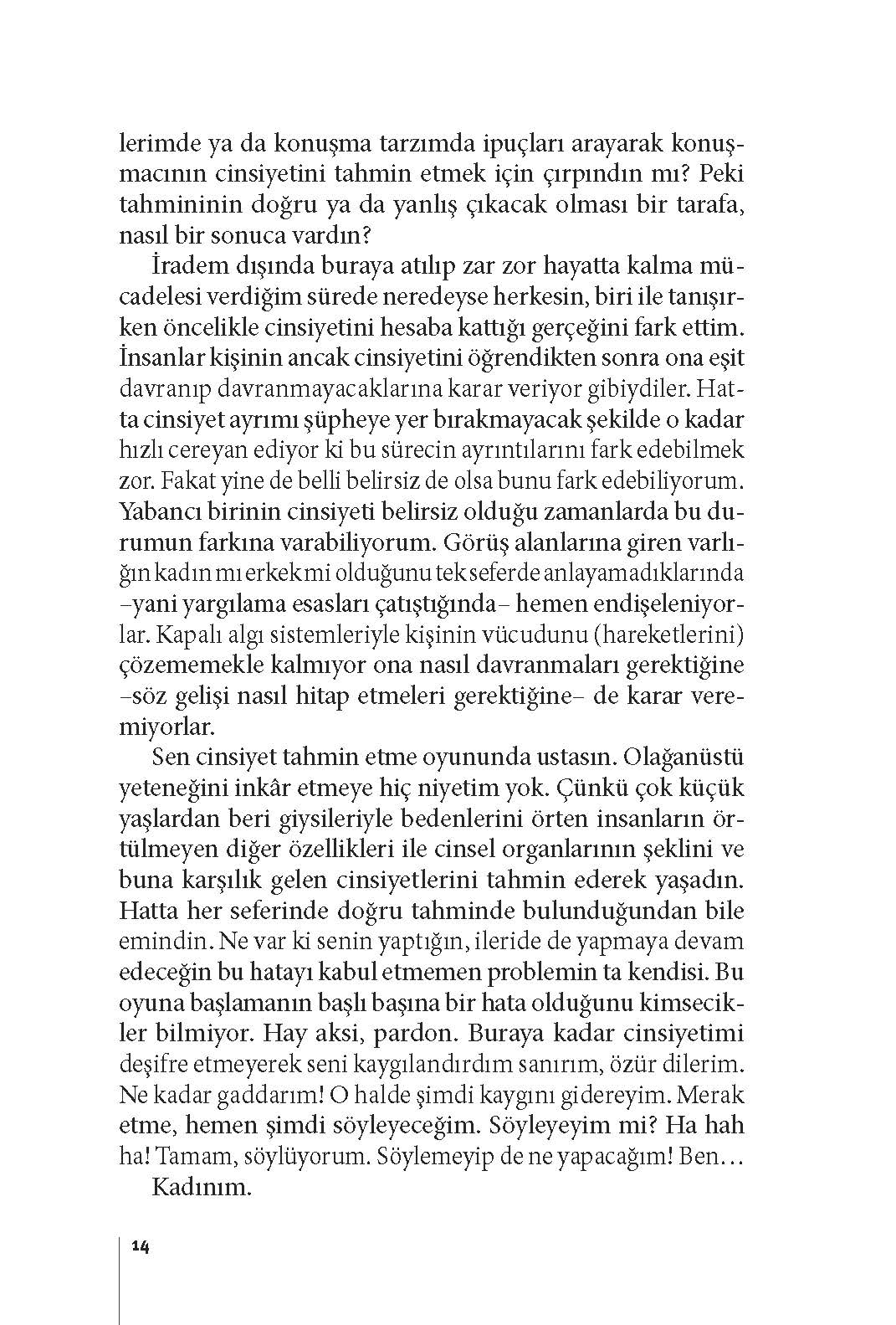 lerimde ya da konuşma tarzımda ipuçları arayarak konuşmacının cinsiyetini tahmin etmek için çırpındın mı? Peki tahmininin doğru ya da yanlış çıkacak olması bir tarafa, nasıl bir sonuca vardın?

İradem dışında buraya atılıp zar zor hayatta kalma mücadelesi verdiğim sürede neredeyse herkesin, biri ile tanışırken öncelikle cinsiyetini hesaba kattığı gerçeğini fark ettim. İnsanlar kişinin ancak cinsiyetini öğrendikten sonra ona eşit davranıp davranmayacaklarına karar veriyor gibiydiler. Hatta cinsiyet ayrımı şüpheye yer bırakmayacak şekilde o kadar hızlı cereyan ediyor ki bu sürecin ayrıntılarını fark edebilmek zor. Fakat yine de belli belirsiz de olsa bunu fark edebiliyorum. Yabancı birinin cinsiyeti belirsiz olduğu zamanlarda bu durumun farkına varabiliyorum. Görüş alanlarına giren varlığın kadın mı erkek mi olduğunu tek seferde anlayamadıklarında –yani yargılama esasları çatıştığında– hemen endişeleniyorlar. Kapalı algı sistemleriyle kişinin vücudunu (hareketlerini) çözememekle kalmıyor ona nasıl davranmaları gerektiğine –söz gelişi nasıl hitap etmeleri gerektiğine– de karar veremiyorlar.

Sen cinsiyet tahmin etme oyununda ustasın. Olağanüstü yeteneğini inkâr etmeye hiç niyetim yok. Çünkü çok küçük yaşlardan beri giysileriyle bedenlerini örten insanların örtülmeyen diğer özellikleri ile cinsel organlarının şeklini ve buna karşılık gelen cinsiyetlerini tahmin ederek yaşadın. Hatta her seferinde doğru tahminde bulunduğundan bile emindin. Ne var ki senin yaptığın, ileride de yapmaya devam edeceğin bu hatayı kabul etmemen problemin ta kendisi. Bu oyuna başlamanın başlı başına bir hata olduğunu kimsecikler bilmiyor. Hay aksi, pardon. Buraya kadar cinsiyetimi deşifre etmeyerek seni kaygılandırdım sanırım, özür dilerim. Ne kadar gaddarım! O halde şimdi kaygını gidereyim. Merak etme, hemen şimdi söyleyeceğim. Söyleyeyim mi? Ha hah ha! Tamam, söylüyorum. Söylemeyip de ne yapacağım! Ben…

Kadınım.

14